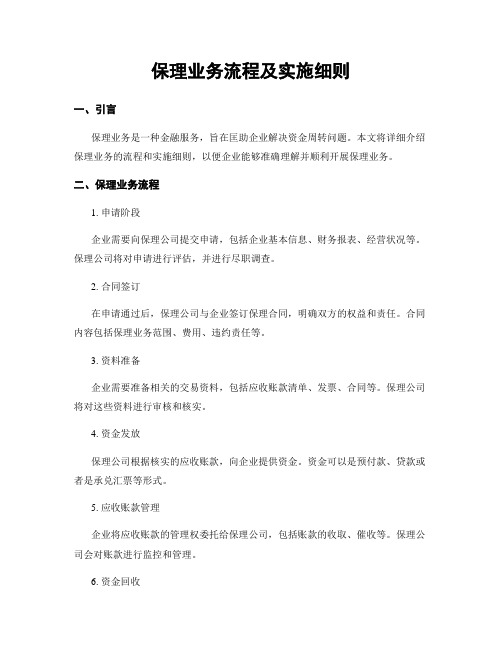 保理业务流程及实施细则

一、引言

保理业务是一种金融服务，旨在匡助企业解决资金周转问题。本文将详细介绍保理业务的流程和实施细则，以便企业能够准确理解并顺利开展保理业务。

二、保理业务流程

1. 申请阶段

企业需要向保理公司提交申请，包括企业基本信息、财务报表、经营状况等。保理公司将对申请进行评估，并进行尽职调查。

2. 合同签订

在申请通过后，保理公司与企业签订保理合同，明确双方的权益和责任。合同内容包括保理业务范围、费用、违约责任等。

3. 资料准备

企业需要准备相关的交易资料，包括应收账款清单、发票、合同等。保理公司将对这些资料进行审核和核实。

4. 资金发放

保理公司根据核实的应收账款，向企业提供资金。资金可以是预付款、贷款或者是承兑汇票等形式。

5. 应收账款管理

企业将应收账款的管理权委托给保理公司，包括账款的收取、催收等。保理公司会对账款进行监控和管理。

6. 资金回收